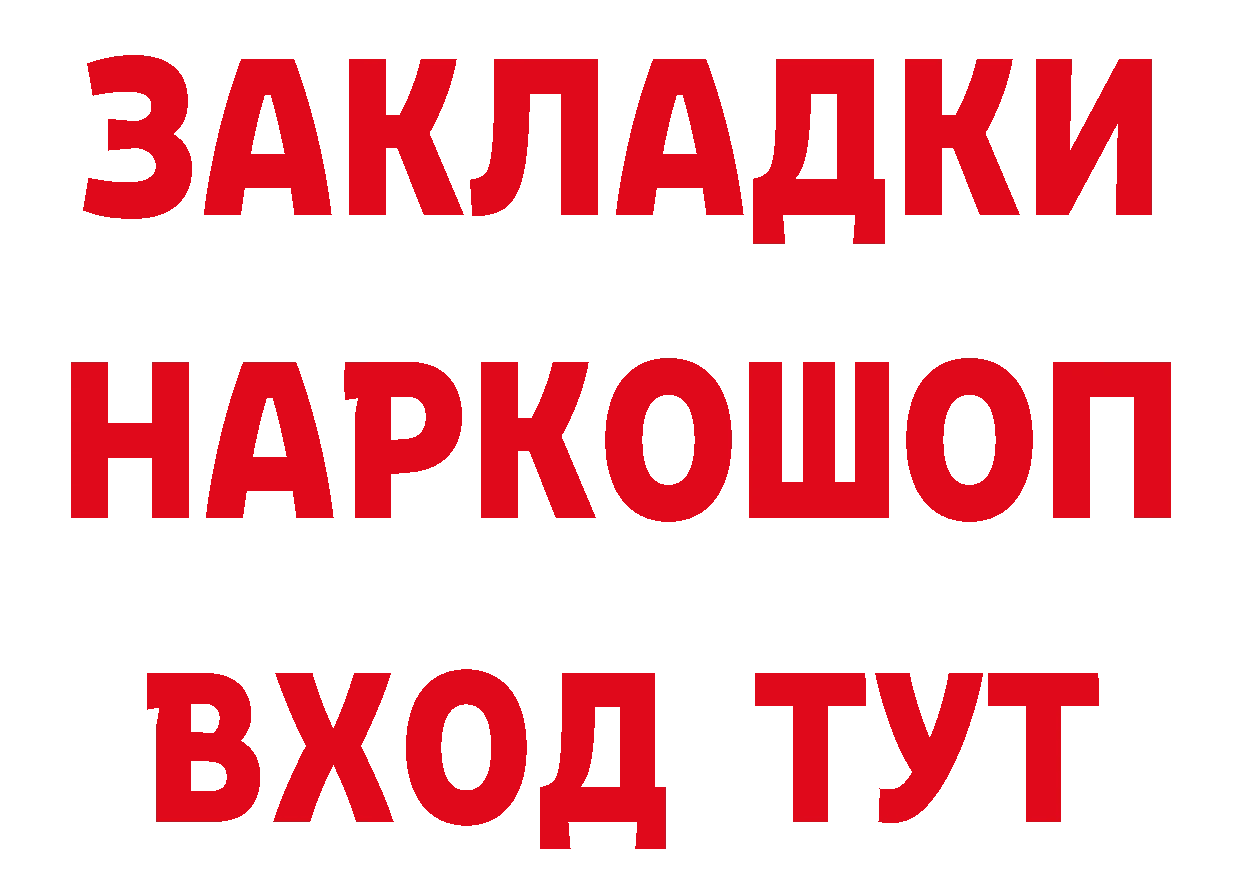 ЗАКЛАДКИ НАРКОШОП ВХОД ТУТ